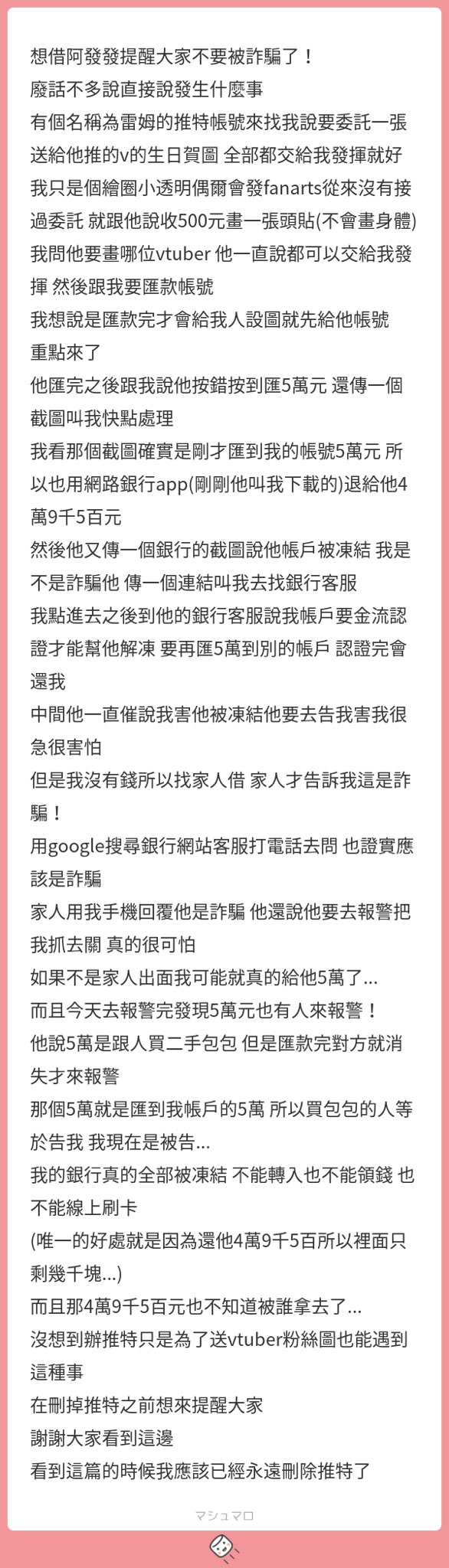 想借阿發發提醒大家不要被詐騙了！
廢話不多說直接說發生什麼事
有個名稱為雷姆的推特帳號來找我說要委託一張送給他推的v的生日賀圖 全部都交給我發揮就好
我只是個繪圈小透明偶爾會發fanarts從來沒有接過委託 就跟他說收500元畫一張頭貼(不會畫身體)
我問他要畫哪位vtuber 他一直說都可以交給我發揮 然後跟我要匯款帳號
我想說是匯款完才會給我人設圖就先給他帳號
重點來了
他匯完之後跟我說他按錯按到匯5萬元 還傳一個截圖叫我快點處理
我看那個截圖確實是剛才匯到我的帳號5萬元 所以也用網路銀行app(剛剛他叫我下載的)退給他4萬9千5百元
然後他又傳一個銀行的截圖說他帳戶被凍結 我是不是詐騙他 傳一個連結叫我去找銀行客服
我點進去之後到他的銀行客服說我帳戶要金流認證才能幫他解凍 要再匯5萬到別的帳戶 認證完會還我
中間他一直催說我害他被凍結他要去告我害我很急很害怕
但是我沒有錢所以找家人借 家人才告訴我這是詐騙！
用google搜尋銀行網站客服打電話去問 也證實應該是詐騙
家人用我手機回覆他是詐騙 他還說他要去報警把我抓去關 真的很可怕
如果不是家人出面我可能就真的給他5萬了...
而且今天去報警完發現5萬元也有人來報警！
他說5萬是跟人買二手包包 但是匯款完對方就消失才來報警
那個5萬就是匯到我帳戶的5萬 所以買包包的人等於告我 我現在是被告...
我的銀行真的全部被凍結 不能轉入也不能領錢 也不能線上刷卡
(唯一的好處就是因為還他4萬9千5百所以裡面只剩幾千塊...)
而且那4萬9千5百元也不知道被誰拿去了...
沒想到辦推特只是為了送vtuber粉絲圖也能遇到這種事
在刪掉推特之前想來提醒大家
謝謝大家看到這邊
看到這篇的時候我應該已經永遠刪除推特了

マシュマロ